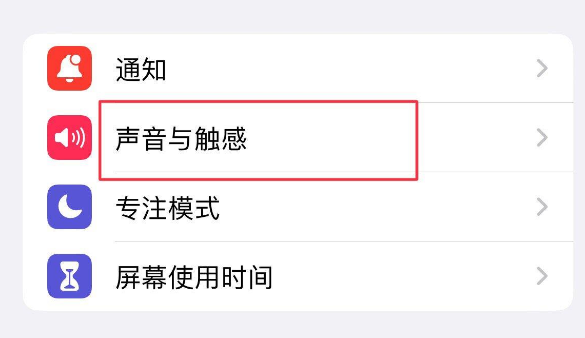 通知

声音与触感

专注模式

屏幕使用时间